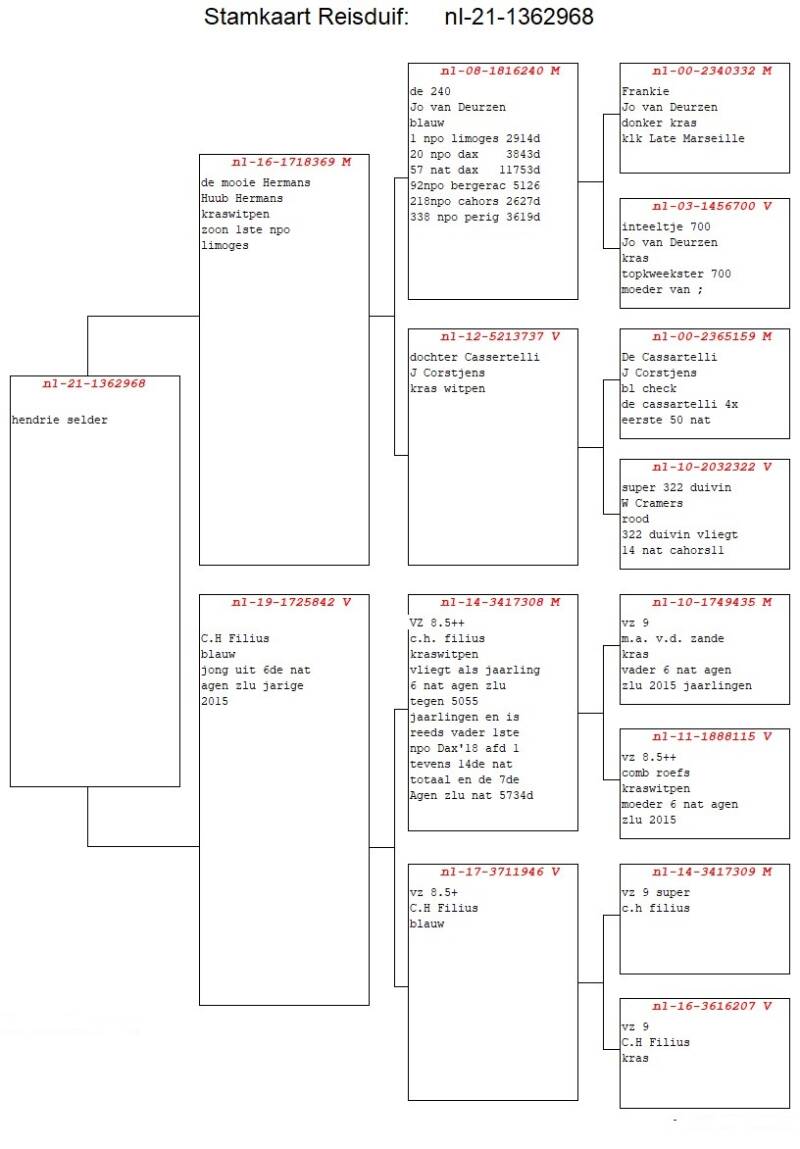 Stamkaart Reisduif: nl-21-1362968

nl-21-1362968

hendrie selder

nl-16-1718369 M
de mooie Hermans
Huub Hermans
kraswitpen
zoon 1ste npo
limoges

nl-19-1725842 V
C.H Filius
blauw
jong uit 6de nat
agen zlu jarige
2015

nl-08-1816240 M
de 240
Jo van Deurzen
blauw
1 npo limoges 2914d
20 npo dax 3843d
57 nat dax 11753d
92npo bergerac 5126
218npo cahors 2627d
338 npo perig 3619d

nl-12-5213737 V
dochter Cassertelli
J Corstjens
kras witpen

nl-14-3417308 M
VZ 8.5++
c.h. filius
kraswitpen
vliegt als jaarling
6 nat agen zlu
tegen 5055
jaarlingen en is
reeds vader 1ste
npo Dax'18 afd 1
tevens 14de nat
totaal en de 7de
Agen zlu nat 5734d

nl-17-3711946 V
vz 8.5+
C.H Filius
blauw

nl-00-2340332 M
Frankie
Jo van Deurzen
donker kras
klk Late Marseille

nl-03-1456700 V
inteeltje 700
Jo van Deurzen
kras
topkweekster 700
moeder van ;

nl-00-2365159 M
De Cassartelli
J Corstjens
bl check
de cassartelli 4x
eerste 50 nat

nl-10-2032322 V
super 322 duivin
W Cramers
rood
322 duivin vliegt
14 nat cahors11

nl-10-1749435 M
vz 9
m.a. v.d. zande
kras
vader 6 nat agen
zlu 2015 jaarlingen

nl-11-1888115 V
vz 8.5++
comb roefs
kraswitpen
moeder 6 nat agen
zlu 2015

nl-14-3417309 M
vz 9 super
c.h filius

nl-16-3616207 V
vz 9
C.H Filius
kras